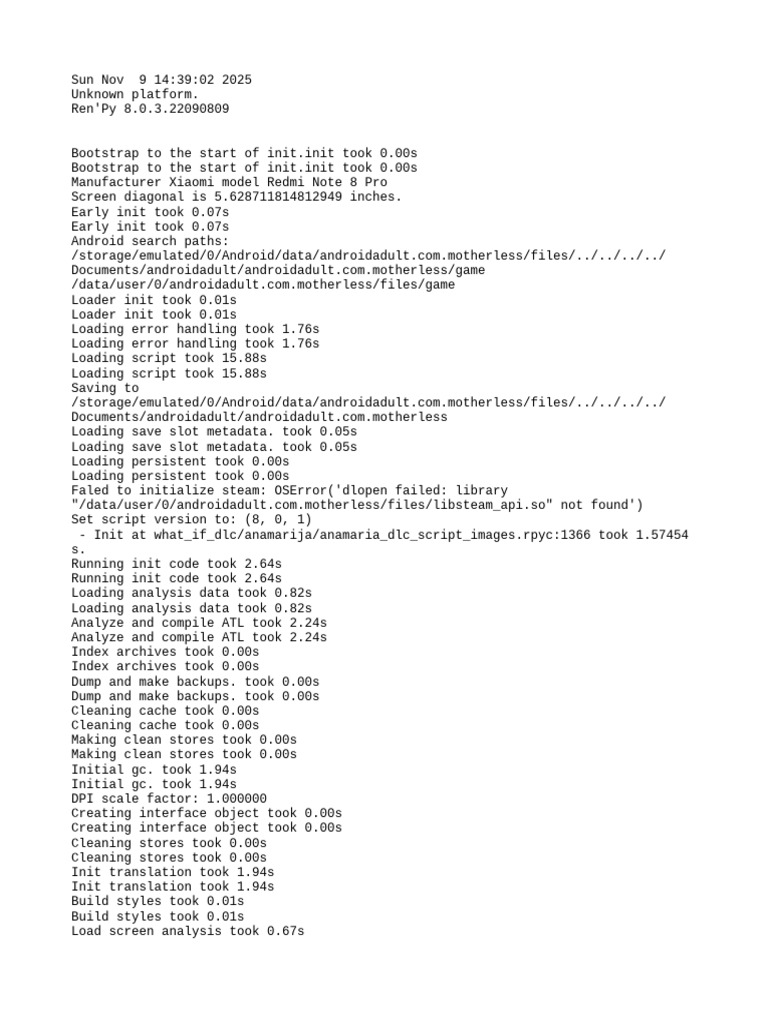 Sun Nov  9 14:39:02 2025
Unknown platform.
Ren'Py 8.0.3.22090809

Bootstrap to the start of init.init took 0.00s
Bootstrap to the start of init.init took 0.00s
Manufacturer Xiaomi model Redmi Note 8 Pro
Screen diagonal is 5.628711814812949 inches.
Early init took 0.07s
Early init took 0.07s
Android search paths:
/storage/emulated/0/Android/data/androidadult.com.motherless/files/../../../../Documents/androidadult/androidadult.com.motherless/game
/data/user/0/androidadult.com.motherless/files/game
Loader init took 0.01s
Loader init took 0.01s
Loading error handling took 1.76s
Loading error handling took 1.76s
Loading script took 15.88s
Loading script took 15.88s
Saving to
/storage/emulated/0/Android/data/androidadult.com.motherless/files/../../../../Documents/androidadult/androidadult.com.motherless
Loading save slot metadata. took 0.05s
Loading save slot metadata. took 0.05s
Loading persistent took 0.00s
Loading persistent took 0.00s
Faled to initialize steam: OSError('dlopen failed: library "/data/user/0/androidadult.com.motherless/files/libsteam_api.so" not found')
Set script version to: (8, 0, 1)
 - Init at what_if_dlc/anamarija/anamaria_dlc_script_images.rpyc:1366 took 1.57454 s.
Running init code took 2.64s
Running init code took 2.64s
Loading analysis data took 0.82s
Loading analysis data took 0.82s
Analyze and compile ATL took 2.24s
Analyze and compile ATL took 2.24s
Index archives took 0.00s
Index archives took 0.00s
Dump and make backups. took 0.00s
Dump and make backups. took 0.00s
Cleaning cache took 0.00s
Cleaning cache took 0.00s
Making clean stores took 0.00s
Making clean stores took 0.00s
Initial gc. took 1.94s
Initial gc. took 1.94s
DPI scale factor: 1.000000
Creating interface object took 0.00s
Creating interface object took 0.00s
Cleaning stores took 0.00s
Cleaning stores took 0.00s
Init translation took 1.94s
Init translation took 1.94s
Build styles took 0.01s
Build styles took 0.01s
Load screen analysis took 0.67s